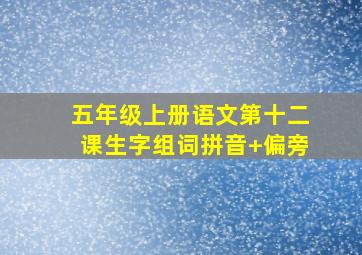 五年级上册语文第十二课生字组词拼音+偏旁